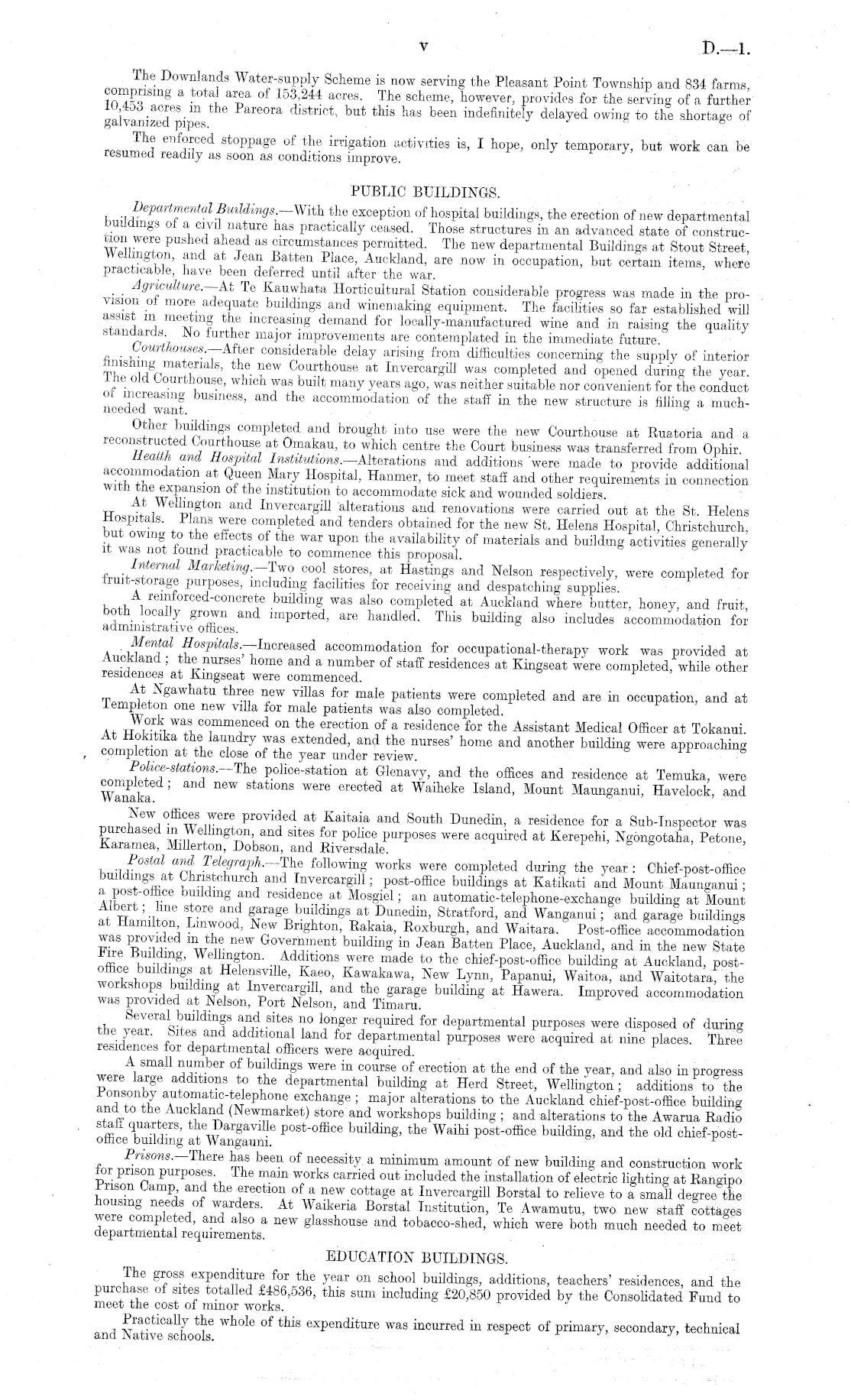 v D.—1.

The Downlands Water-supply Scheme is now serving the Pleasant Point Township and 834 farms, comprising a total area of 153,244 acres. The scheme, however, provides for the serving of a further 10,453 acres in the Pareora district, but this has been indefinitely delayed owing to the shortage of galvanized pipes.

The enforced stoppage of the irrigation activities is, I hope, only temporary, but work can be resumed readily as soon as conditions improve.

PUBLIC BUILDINGS.

Departmental Buildings.—With the exception of hospital buildings, the erection of new departmental buildings of a civil nature has practically ceased. Those structures in an advanced state of construction were pushed ahead as circumstances permitted. The new departmental Buildings at Stout Street, Wellington, and at Jean Batten Place, Auckland, are now in occupation, but certain items, where practicable, have been deferred until after the war.

Agriculture.—At Te Kauwhata Horticultural Station considerable progress was made in the provision of more adequate buildings and winemaking equipment. The facilities so far established will assist in meeting the increasing demand for locally-manufactured wine and in raising the quality standards. No further major improvements are contemplated in the immediate future.

Courthouses.—After considerable delay arising from difficulties concerning the supply of interior finishing materials, the new Courthouse at Invercargill was completed and opened during the year. The old Courthouse, which was built many years ago, was neither suitable nor convenient for the conduct of increasing business, and the accommodation of the staff in the new structure is filling a much-needed want.

Other buildings completed and brought into use were the new Courthouse at Ruatoria and a reconstructed Courthouse at Omakau, to which centre the Court business was transferred from Ophir.

Health and Hospital Institutions.—Alterations and additions were made to provide additional accommodation at Queen Mary Hospital, Hanmer, to meet staff and other requirements in connection with the expansion of the institution to accommodate sick and wounded soldiers.

At Wellington and Invercargill alterations and renovations were carried out at the St. Helens Hospitals. Plans were completed and tenders obtained for the new St. Helens Hospital, Christchurch, but owing to the effects of the war upon the availability of materials and building activities generally it was not found practicable to commence this proposal.

Internal Marketing.—Two cool stores, at Hastings and Nelson respectively, were completed for fruit-storage purposes, including facilities for receiving and despatching supplies.

A reinforced-concrete building was also completed at Auckland where butter, honey, and fruit, both locally grown and imported, are handled. This building also includes accommodation for administrative offices.

Mental Hospitals.—Increased accommodation for occupational-therapy work was provided at Auckland; the nurses' home and a number of staff residences at Kingseat were completed, while other residences at Kingseat were commenced.

At Ngawhatu three new villas for male patients were completed and are in occupation, and at Templeton one new villa for male patients was also completed.

Work was commenced on the erection of a residence for the Assistant Medical Officer at Tokanui. At Hokitika the laundry was extended, and the nurses' home and another building were approaching completion at the close of the year under review.

Police-stations.—The police-station at Glenavy, and the offices and residence at Temuka, were completed; and new stations were erected at Waiheke Island, Mount Maunganui, Havelock, and Wanaka.

New offices were provided at Kaitaia and South Dunedin, a residence for a Sub-Inspector was purchased in Wellington, and sites for police purposes were acquired at Kerepehi, Ngongotaha, Petone, Karamea, Millerton, Dobson, and Riversdale.

Postal and Telegraph.—The following works were completed during the year: Chief-post-office buildings at Christchurch and Invercargill; post-office buildings at Katikati and Mount Maunganui; a post-office building and residence at Mosgiel; an automatic-telephone-exchange building at Mount Albert; line store and garage buildings at Dunedin, Stratford, and Wanganui; and garage buildings at Hamilton, Linwood, New Brighton, Rakaia, Roxburgh, and Waitara. Post-office accommodation was provided in the new Government building in Jean Batten Place, Auckland, and in the new State Fire Building, Wellington. Additions were made to the chief-post-office building at Auckland, post-office buildings at Helensville, Kaeo, Kawakawa, New Lynn, Papanui, Waitoa, and Waitotara, the workshops building at Invercargill, and the garage building at Hawera. Improved accommodation was provided at Nelson, Port Nelson, and Timaru.

Several buildings and sites no longer required for departmental purposes were disposed of during the year. Sites and additional land for departmental purposes were acquired at nine places. Three residences for departmental officers were acquired.

A small number of buildings were in course of erection at the end of the year, and also in progress were large additions to the departmental building at Herd Street, Wellington; additions to the Ponsonby automatic-telephone exchange; major alterations to the Auckland chief-post-office building and to the Auckland (Newmarket) store and workshops building; and alterations to the Awarua Radio staff quarters, the Dargaville post-office building, the Waihi post-office building, and the old chief-post-office building at Wanganui.

Prisons.—There has been of necessity a minimum amount of new building and construction work for prison purposes. The main works carried out included the installation of electric lighting at Rangipo Prison Camp, and the erection of a new cottage at Invercargill Borstal to relieve to a small degree the housing needs of warders. At Waikeria Borstal Institution, Te Awamutu, two new staff cottages were completed, and also a new glasshouse and tobacco-shed, which were both much needed to meet departmental requirements.

EDUCATION BUILDINGS.

The gross expenditure for the year on school buildings, additions, teachers' residences, and the purchase of sites totalled £486,536, this sum including £20,850 provided by the Consolidated Fund to meet the cost of minor works.

Practically the whole of this expenditure was incurred in respect of primary, secondary, technical and Native schools.